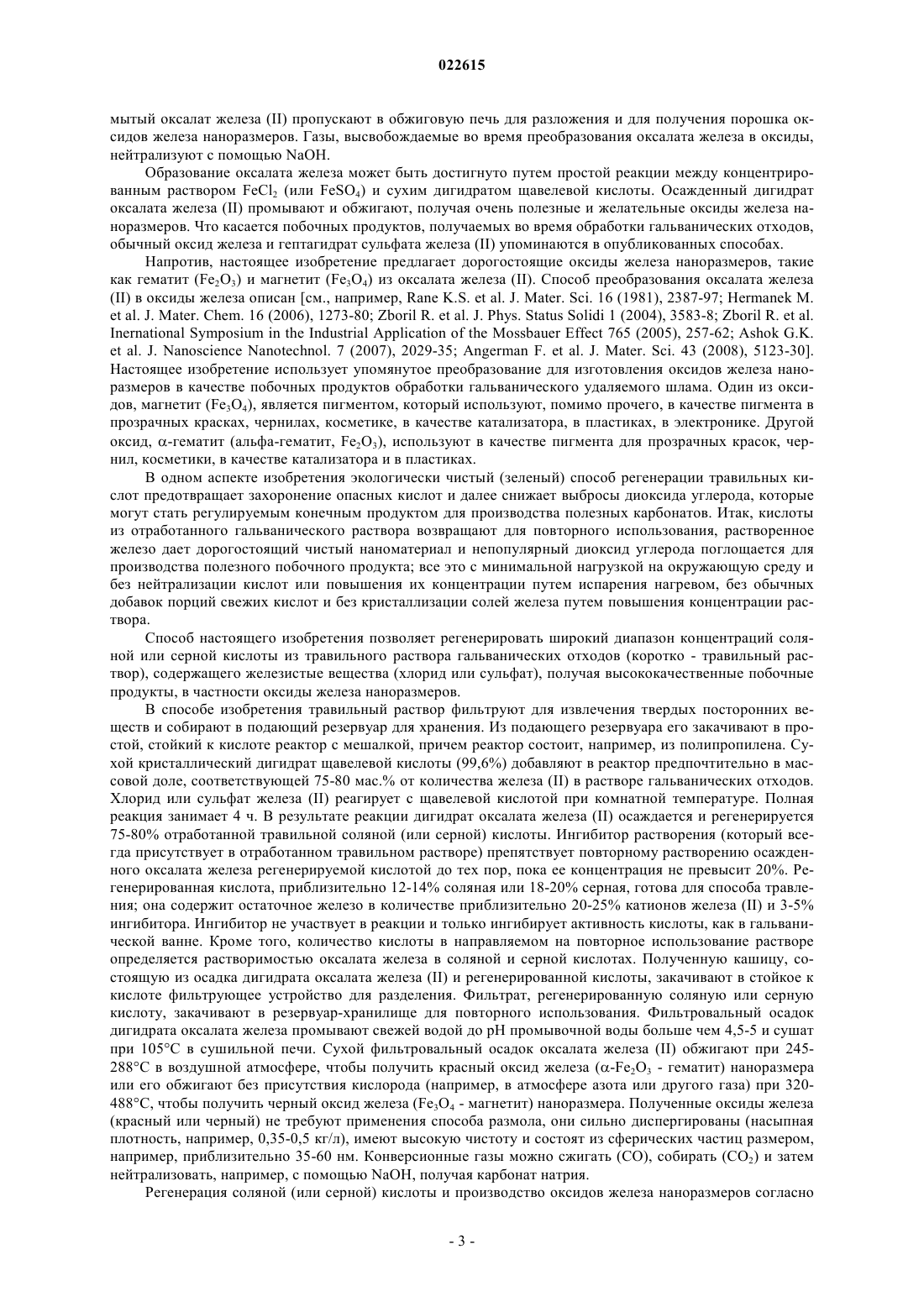 022615

мытый оксалат железа (II) пропускают в обжиговую печь для разложения и для получения порошка оксидов железа наноразмеров. Газы, высвобождаемые во время преобразования оксалата железа в оксиды, нейтрализуют с помощью NaOH.

Образование оксалата железа может быть достигнуто путем простой реакции между концентрированным раствором $FeCl_2$ (или $FeSO_4$) и сухим дигидратом щавелевой кислоты. Осажденный дигидрат оксалата железа (II) промывают и обжигают, получая очень полезные и желательные оксиды железа наноразмеров. Что касается побочных продуктов, получаемых во время обработки гальванических отходов, обычный оксид железа и гептагидрат сульфата железа (II) упоминаются в опубликованных способах.

Напротив, настоящее изобретение предлагает дорогостоящие оксиды железа наноразмеров, такие как гематит ($Fe_2O_3$) и магнетит ($Fe_3O_4$) из оксалата железа (II). Способ преобразования оксалата железа (II) в оксиды железа описан [см., например, Rane K.S. et al. J. Mater. Sci. 16 (1981), 2387-97; Hermanek M. et al. J. Mater. Chem. 16 (2006), 1273-80; Zboril R. et al. J. Phys. Status Solidi 1 (2004), 3583-8; Zboril R. et al. Inernational Symposium in the Industrial Application of the Mossbauer Effect 765 (2005), 257-62; Ashok G.K. et al. J. Nanoscience Nanotechnol. 7 (2007), 2029-35; Angerman F. et al. J. Mater. Sci. 43 (2008), 5123-30]. Настоящее изобретение использует упомянутое преобразование для изготовления оксидов железа наноразмеров в качестве побочных продуктов обработки гальванического удаляемого шлама. Один из оксидов, магнетит ($Fe_3O_4$), является пигментом, который используют, помимо прочего, в качестве пигмента в прозрачных красках, чернилах, косметике, в качестве катализатора, в пластиках, в электронике. Другой оксид, α-гематит (альфа-гематит, $Fe_2O_3$), используют в качестве пигмента для прозрачных красок, чернил, косметики, в качестве катализатора и в пластиках.

В одном аспекте изобретения экологически чистый (зеленый) способ регенерации травильных кислот предотвращает захоронение опасных кислот и далее снижает выбросы диоксида углерода, которые могут стать регулируемым конечным продуктом для производства полезных карбонатов. Итак, кислоты из отработанного гальванического раствора возвращают для повторного использования, растворенное железо дает дорогостоящий чистый наноматериал и непопулярный диоксид углерода поглощается для производства полезного побочного продукта; все это с минимальной нагрузкой на окружающую среду и без нейтрализации кислот или повышения их концентрации путем испарения нагревом, без обычных добавок порций свежих кислот и без кристаллизации солей железа путем повышения концентрации раствора.

Способ настоящего изобретения позволяет регенерировать широкий диапазон концентраций соляной или серной кислоты из травильного раствора гальванических отходов (коротко - травильный раствор), содержащего железистые вещества (хлорид или сульфат), получая высококачественные побочные продукты, в частности оксиды железа наноразмеров.

В способе изобретения травильный раствор фильтруют для извлечения твердых посторонних веществ и собирают в подающий резервуар для хранения. Из подающего резервуара его закачивают в простой, стойкий к кислоте реактор с мешалкой, причем реактор состоит, например, из полипропилена. Сухой кристаллический дигидрат щавелевой кислоты (99,6%) добавляют в реактор предпочтительно в массовой доле, соответствующей 75-80 мас.% от количества железа (II) в растворе гальванических отходов. Хлорид или сульфат железа (II) реагирует с щавелевой кислотой при комнатной температуре. Полная реакция занимает 4 ч. В результате реакции дигидрат оксалата железа (II) осаждается и регенерируется 75-80% отработанной травильной соляной (или серной) кислоты. Ингибитор растворения (который всегда присутствует в отработанном травильном растворе) препятствует повторному растворению осажденного оксалата железа регенерируемой кислотой до тех пор, пока ее концентрация не превысит 20%. Регенерированная кислота, приблизительно 12-14% соляная или 18-20% серная, готова для способа травления; она содержит остаточное железо в количестве приблизительно 20-25% катионов железа (II) и 3-5% ингибитора. Ингибитор не участвует в реакции и только ингибирует активность кислоты, как в гальванической ванне. Кроме того, количество кислоты в направляемом на повторное использование растворе определяется растворимостью оксалата железа в соляной и серной кислотах. Полученную кашицу, состоящую из осадка дигидрата оксалата железа (II) и регенерированной кислоты, закачивают в стойкое к кислоте фильтрующее устройство для разделения. Фильтрат, регенерированную соляную или серную кислоту, закачивают в резервуар-хранилище для повторного использования. Фильтровальный осадок дигидрата оксалата железа промывают свежей водой до pH промывочной воды больше чем 4,5-5 и сушат при 105°C в сушильной печи. Сухой фильтровальный осадок оксалата железа (II) обжигают при 245-288°C в воздушной атмосфере, чтобы получить красный оксид железа (α-$Fe_2O_3$ - гематит) наноразмера или его обжигают без присутствия кислорода (например, в атмосфере азота или другого газа) при 320-488°C, чтобы получить черный оксид железа ($Fe_3O_4$ - магнетит) наноразмера. Полученные оксиды железа (красный или черный) не требуют применения способа размола, они сильно диспергированы (насыпная плотность, например, 0,35-0,5 кг/л), имеют высокую чистоту и состоят из сферических частиц размером, например, приблизительно 35-60 нм. Конверсионные газы можно сжигать (CO), собирать ($CO_2$) и затем нейтрализовать, например, с помощью NaOH, получая карбонат натрия.

Регенерация соляной (или серной) кислоты и производство оксидов железа наноразмеров согласно

- 3 -